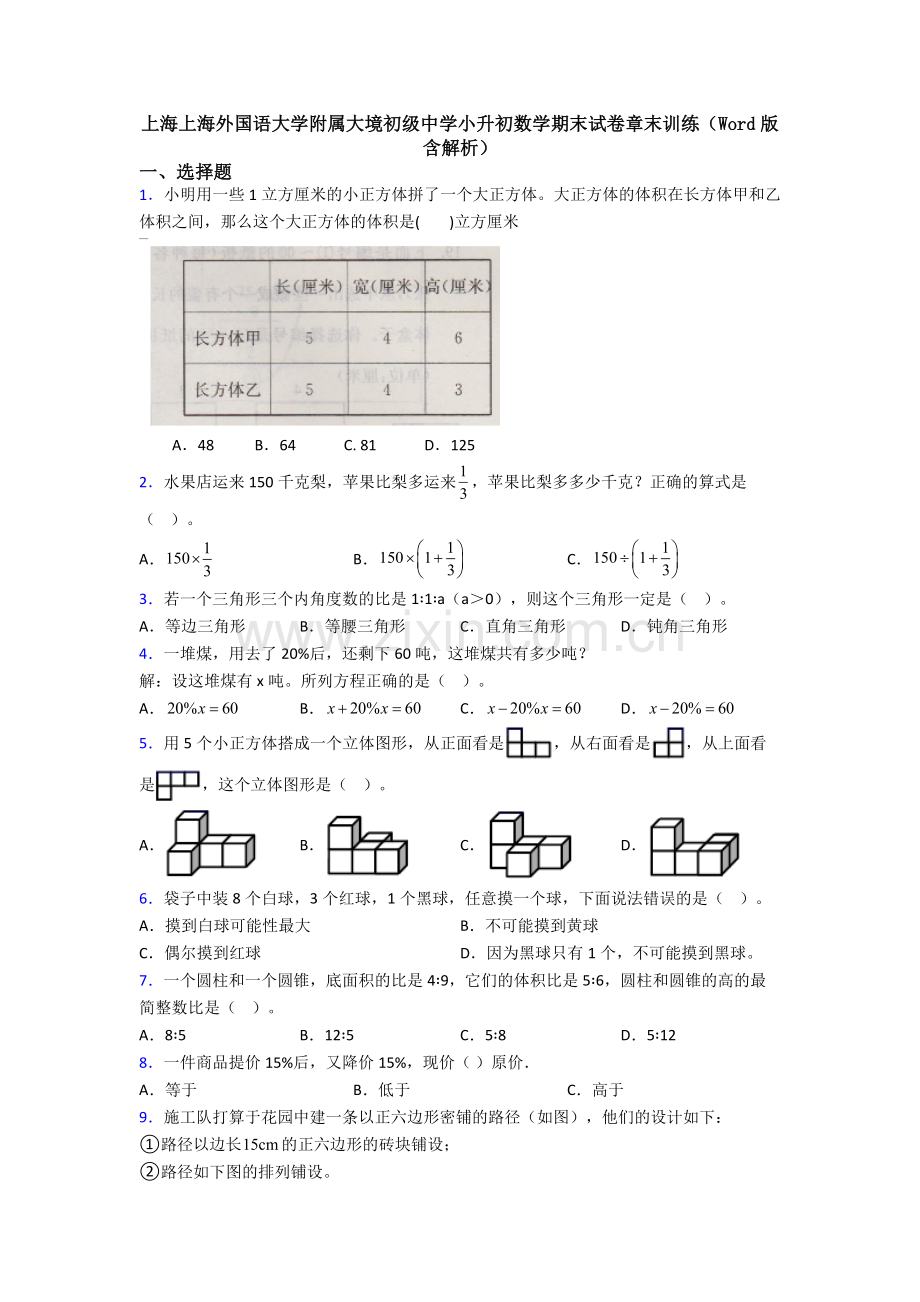 上海上海外国语大学附属大境初级中学小升初数学期末试卷章末训练（Word版含解析）

一、选择题

1．小明用一些1立方厘米的小正方体拼了一个大正方体。大正方体的体积在长方体甲和乙体积之间，那么这个大正方体的体积是(　　)立方厘米

|  | 长(厘米) | 宽(厘米) | 高(厘米) |
|---|---|---|---|
| 长方体甲 | 5 | 4 | 6 |
| 长方体乙 | 5 | 4 | 3 |

A．48　　B．64　　C. 81　　D．125

2．水果店运来150千克梨，苹果比梨多运来$\frac{1}{3}$，苹果比梨多多少千克？正确的算式是（　）。

A．$150\times\frac{1}{3}$　　B．$150\times\left(1+\frac{1}{3}\right)$　　C．$150\div\left(1+\frac{1}{3}\right)$

3．若一个三角形三个内角度数的比是1:1:a（a＞0），则这个三角形一定是（　）。

A．等边三角形　　B．等腰三角形　　C．直角三角形　　D．钝角三角形

4．一堆煤，用去了20%后，还剩下60吨，这堆煤共有多少吨？

解：设这堆煤有x吨。所列方程正确的是（　）。

A．$20\%x=60$　　B．$x+20\%x=60$　　C．$x-20\%x=60$　　D．$x-20\%=60$

5．用5个小正方体搭成一个立体图形，从正面看是，从右面看是，从上面看是，这个立体图形是（　）。

A．　　B．　　C．　　D．

6．袋子中装8个白球，3个红球，1个黑球，任意摸一个球，下面说法错误的是（　）。

A．摸到白球可能性最大　　B．不可能摸到黄球

C．偶尔摸到红球　　D．因为黑球只有1个，不可能摸到黑球。

7．一个圆柱和一个圆锥，底面积的比是4:9，它们的体积比是5:6，圆柱和圆锥的高的最简整数比是（　）。

A．8:5　　B．12:5　　C．5:8　　D．5:12

8．一件商品提价15%后，又降价15%，现价（ ）原价.

A．等于　　B．低于　　C．高于

9．施工队打算于花园中建一条以正六边形密铺的路径（如图），他们的设计如下：

①路径以边长15cm的正六边形的砖块铺设；

②路径如下图的排列铺设。

www.zixin.com.cn